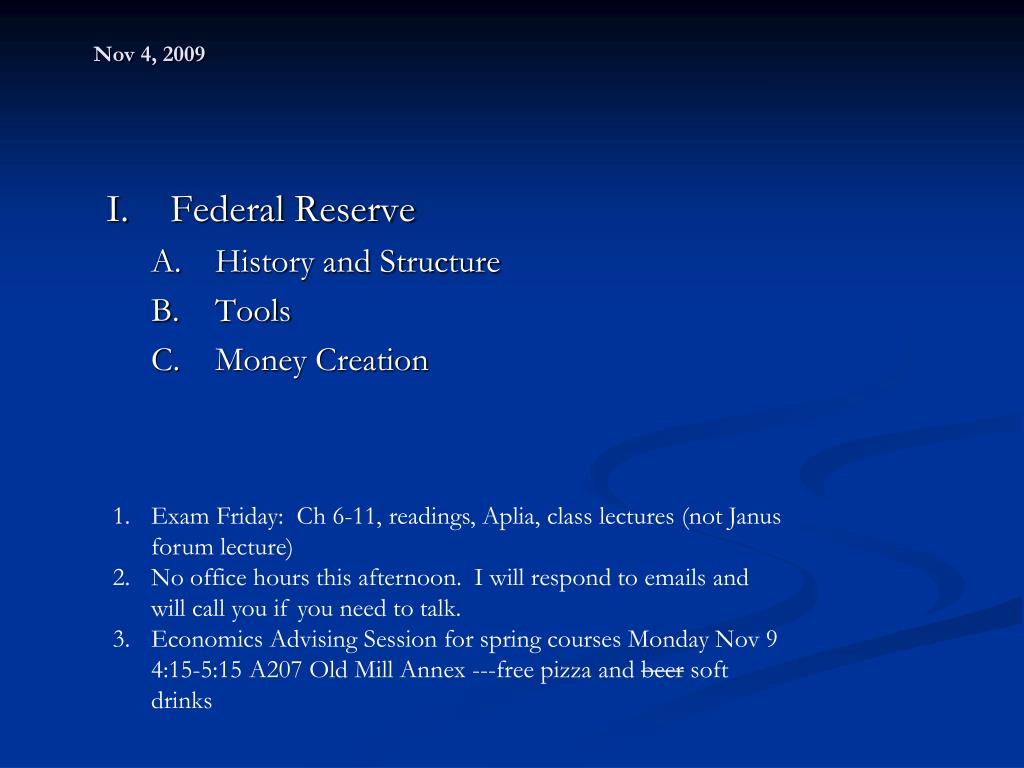 Nov 4, 2009

I. Federal Reserve
A. History and Structure
B. Tools
C. Money Creation

1. Exam Friday: Ch 6-11, readings, Aplia, class lectures (not Janus forum lecture)
2. No office hours this afternoon. I will respond to emails and will call you if you need to talk.
3. Economics Advising Session for spring courses Monday Nov 9 4:15-5:15 A207 Old Mill Annex ---free pizza and ~~beer~~ soft drinks